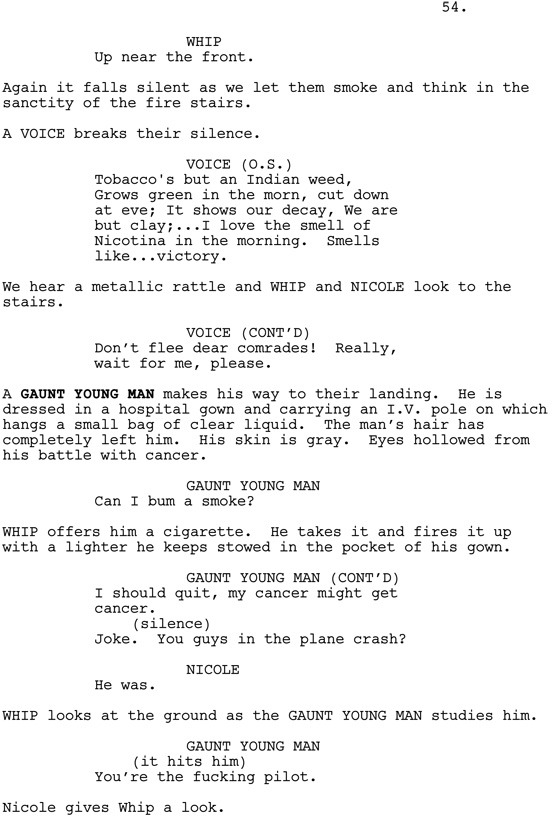 54.

WHIP
Up near the front.

Again it falls silent as we let them smoke and think in the sanctity of the fire stairs.

A VOICE breaks their silence.

VOICE (O.S.)
Tobacco's but an Indian weed, Grows green in the morn, cut down at eve; It shows our decay, We are but clay;...I love the smell of Nicotina in the morning. Smells like...victory.

We hear a metallic rattle and WHIP and NICOLE look to the stairs.

VOICE (CONT'D)
Don't flee dear comrades! Really, wait for me, please.

A GAUNT YOUNG MAN makes his way to their landing. He is dressed in a hospital gown and carrying an I.V. pole on which hangs a small bag of clear liquid. The man's hair has completely left him. His skin is gray. Eyes hollowed from his battle with cancer.

GAUNT YOUNG MAN
Can I bum a smoke?

WHIP offers him a cigarette. He takes it and fires it up with a lighter he keeps stowed in the pocket of his gown.

GAUNT YOUNG MAN (CONT'D)
I should quit, my cancer might get cancer.
(silence)
Joke. You guys in the plane crash?

NICOLE
He was.

WHIP looks at the ground as the GAUNT YOUNG MAN studies him.

GAUNT YOUNG MAN
(it hits him)
You're the fucking pilot.

Nicole gives Whip a look.